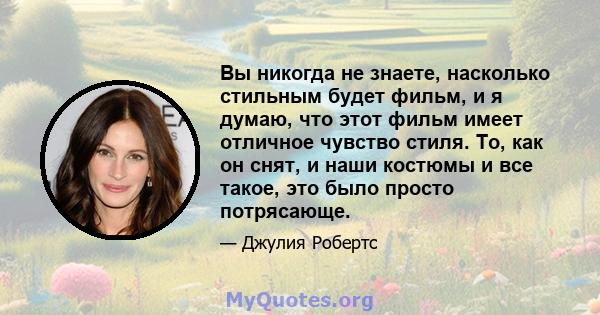 Вы никогда не знаете, насколько стильным будет фильм, и я думаю, что этот фильм имеет отличное чувство стиля. То, как он снят, и наши костюмы и все такое, это было просто потрясающе.

— Джулия Робертс

MyQuotes.org